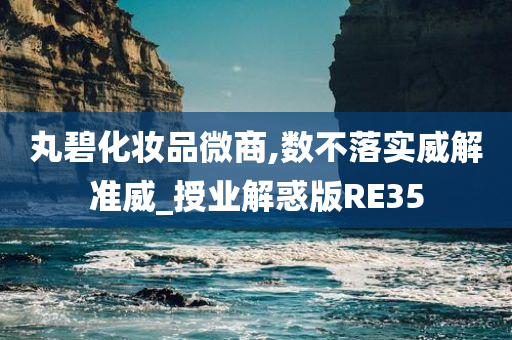 丸碧化妆品微商,数不落实威解准威_授业解惑版RE35